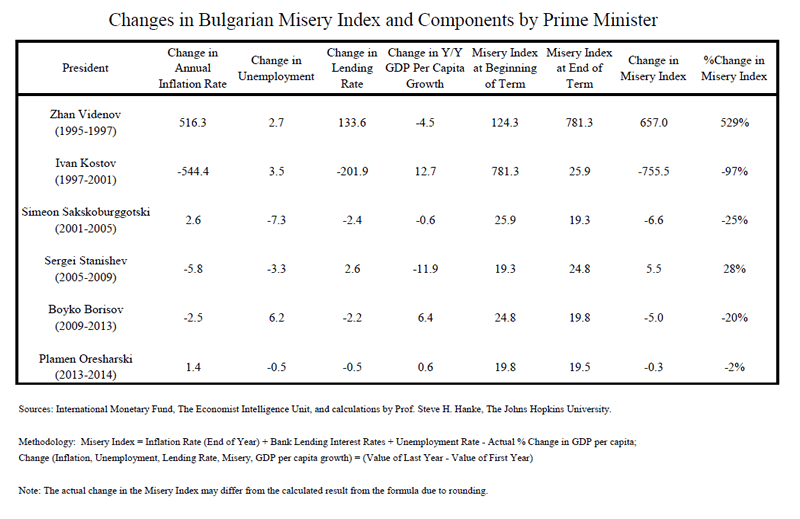 Changes in Bulgarian Misery Index and Components by Prime Minister

| President | Change in Annual Inflation Rate | Change in Unemployment | Change in Lending Rate | Change in Y/Y GDP Per Capita Growth | Misery Index at Beginning of Term | Misery Index at End of Term | Change in Misery Index | %Change in Misery Index |
|---|---|---|---|---|---|---|---|---|
| Zhan Videnov (1995-1997) | 516.3 | 2.7 | 133.6 | -4.5 | 124.3 | 781.3 | 657.0 | 529% |
| Ivan Kostov (1997-2001) | -544.4 | 3.5 | -201.9 | 12.7 | 781.3 | 25.9 | -755.5 | -97% |
| Simeon Sakskoburggotski (2001-2005) | 2.6 | -7.3 | -2.4 | -0.6 | 25.9 | 19.3 | -6.6 | -25% |
| Sergei Stanishev (2005-2009) | -5.8 | -3.3 | 2.6 | -11.9 | 19.3 | 24.8 | 5.5 | 28% |
| Boyko Borisov (2009-2013) | -2.5 | 6.2 | -2.2 | 6.4 | 24.8 | 19.8 | -5.0 | -20% |
| Plamen Oresharski (2013-2014) | 1.4 | -0.5 | -0.5 | 0.6 | 19.8 | 19.5 | -0.3 | -2% |

Sources: International Monetary Fund, The Economist Intelligence Unit, and calculations by Prof. Steve H. Hanke, The Johns Hopkins University.

Methodology: Misery Index = Inflation Rate (End of Year) + Bank Lending Interest Rates + Unemployment Rate - Actual % Change in GDP per capita; Change (Inflation, Unemployment, Lending Rate, Misery, GDP per capita growth) = (Value of Last Year - Value of First Year)

Note: The actual change in the Misery Index may differ from the calculated result from the formula due to rounding.